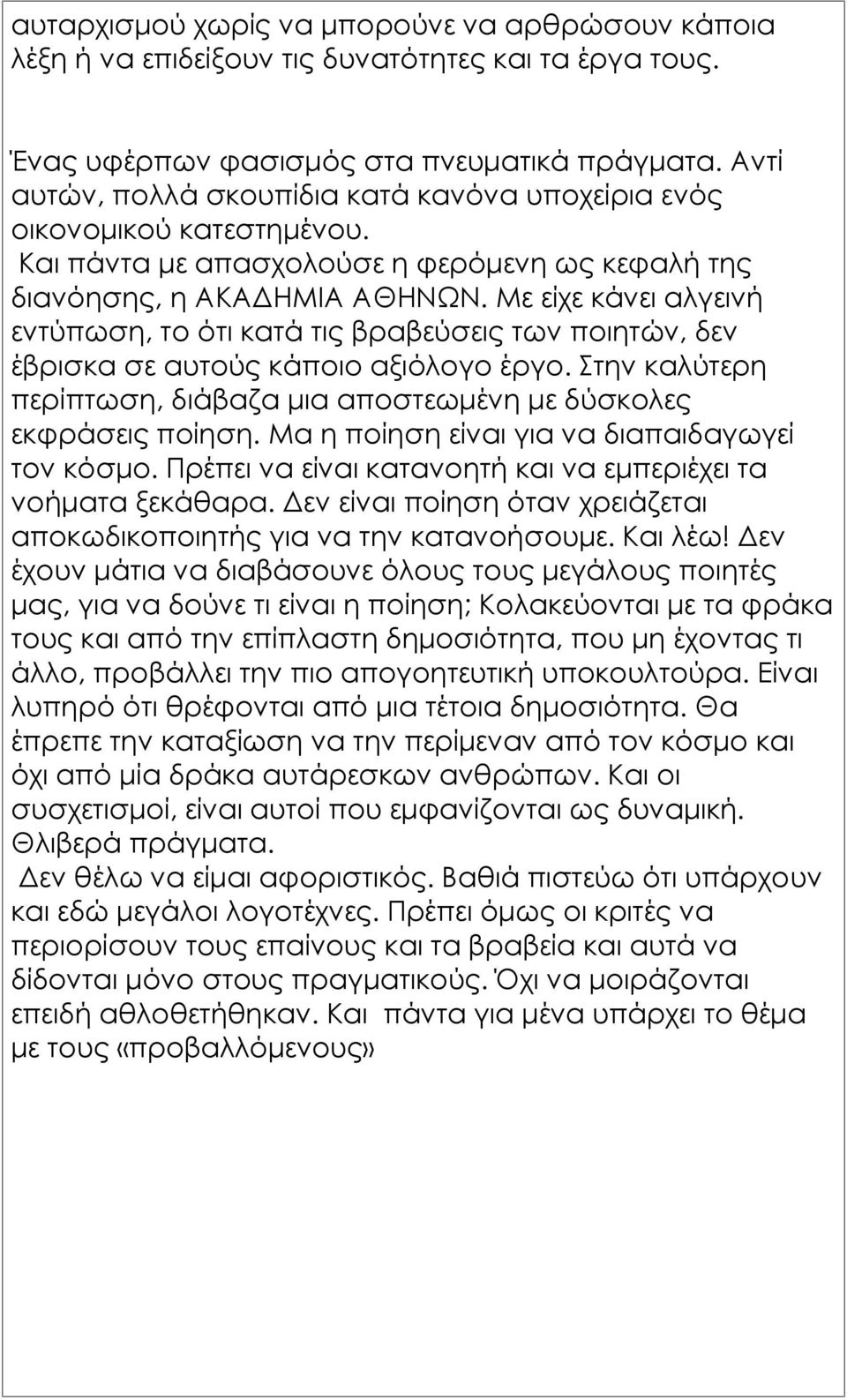 αυταρχισμού χωρίς να μπορούνε να αρθρώσουν κάποια λέξη ή να επιδείξουν τις δυνατότητες και τα έργα τους.

Ένας υφέρπων φασισμός στα πνευματικά πράγματα. Αντί αυτών, πολλά σκουπίδια κατά κανόνα υποχείρια ενός οικονομικού κατεστημένου.
Και πάντα με απασχολούσε η φερόμενη ως κεφαλή της διανόησης, η ΑΚΑΔΗΜΙΑ ΑΘΗΝΩΝ. Με είχε κάνει αλγεινή εντύπωση, το ότι κατά τις βραβεύσεις των ποιητών, δεν έβρισκα σε αυτούς κάποιο αξιόλογο έργο. Στην καλύτερη περίπτωση, διάβαζα μια αποστεωμένη με δύσκολες εκφράσεις ποίηση. Μα η ποίηση είναι για να διαπαιδαγωγεί τον κόσμο. Πρέπει να είναι κατανοητή και να εμπεριέχει τα νοήματα ξεκάθαρα. Δεν είναι ποίηση όταν χρειάζεται αποκωδικοποιητής για να την κατανοήσουμε. Και λέω! Δεν έχουν μάτια να διαβάσουνε όλους τους μεγάλους ποιητές μας, για να δούνε τι είναι η ποίηση; Κολακεύονται με τα φράκα τους και από την επίπλαστη δημοσιότητα, που μη έχοντας τι άλλο, προβάλλει την πιο απογοητευτική υποκουλτούρα. Είναι λυπηρό ότι θρέφονται από μια τέτοια δημοσιότητα. Θα έπρεπε την καταξίωση να την περίμεναν από τον κόσμο και όχι από μία δράκα αυτάρεσκων ανθρώπων. Και οι συσχετισμοί, είναι αυτοί που εμφανίζονται ως δυναμική. Θλιβερά πράγματα.
Δεν θέλω να είμαι αφοριστικός. Βαθιά πιστεύω ότι υπάρχουν και εδώ μεγάλοι λογοτέχνες. Πρέπει όμως οι κριτές να περιορίσουν τους επαίνους και τα βραβεία και αυτά να δίδονται μόνο στους πραγματικούς. Όχι να μοιράζονται επειδή αθλοθετήθηκαν. Και πάντα για μένα υπάρχει το θέμα με τους «προβαλλόμενους»